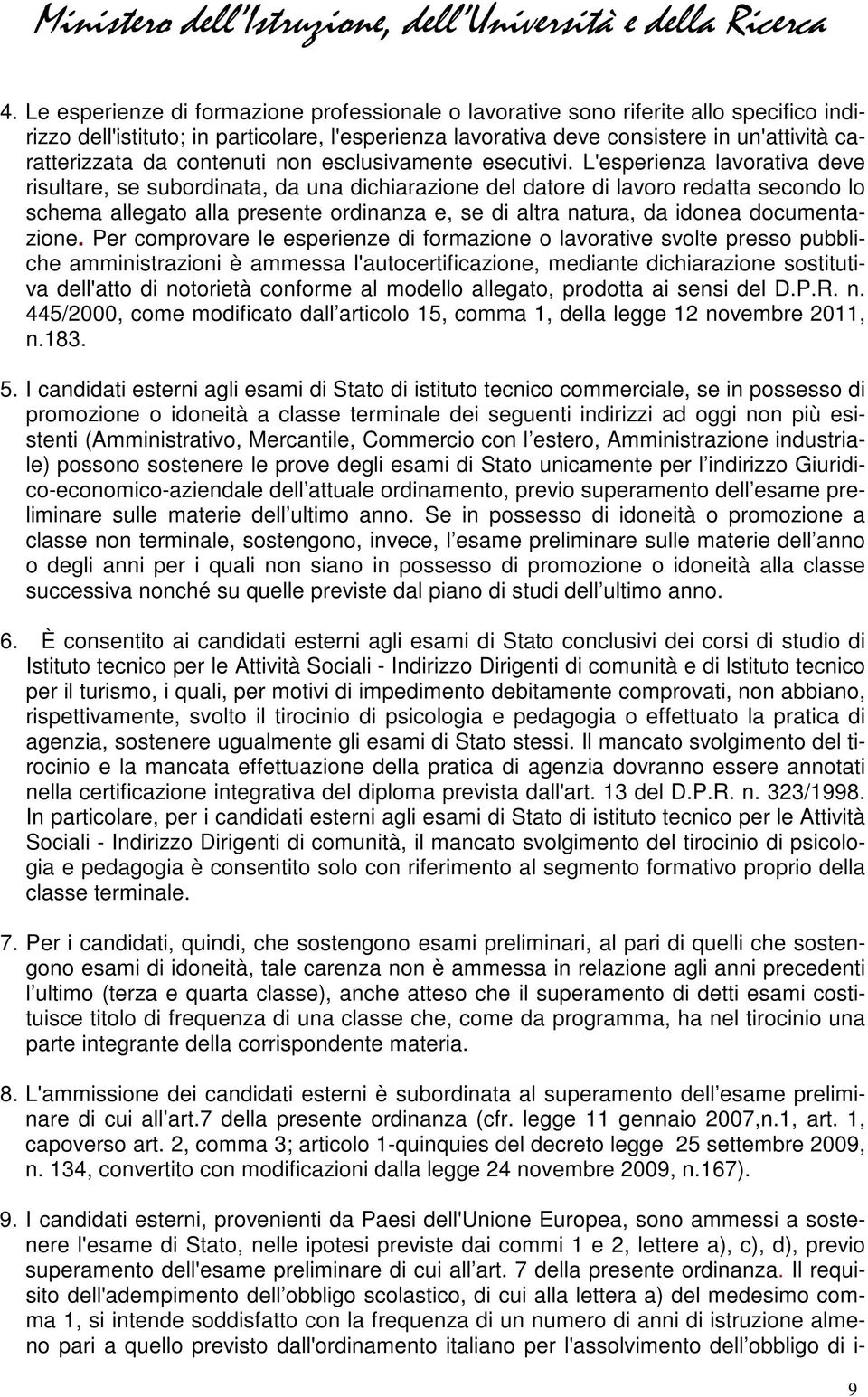 Ministero dell'Istruzione, dell'Università e della Ricerca

4. Le esperienze di formazione professionale o lavorative sono riferite allo specifico indirizzo dell'istituto; in particolare, l'esperienza lavorativa deve consistere in un'attività caratterizzata da contenuti non esclusivamente esecutivi. L'esperienza lavorativa deve risultare, se subordinata, da una dichiarazione del datore di lavoro redatta secondo lo schema allegato alla presente ordinanza e, se di altra natura, da idonea documentazione. Per comprovare le esperienze di formazione o lavorative svolte presso pubbliche amministrazioni è ammessa l'autocertificazione, mediante dichiarazione sostitutiva dell'atto di notorietà conforme al modello allegato, prodotta ai sensi del D.P.R. n. 445/2000, come modificato dall articolo 15, comma 1, della legge 12 novembre 2011, n.183.

5. I candidati esterni agli esami di Stato di istituto tecnico commerciale, se in possesso di promozione o idoneità a classe terminale dei seguenti indirizzi ad oggi non più esistenti (Amministrativo, Mercantile, Commercio con l estero, Amministrazione industriale) possono sostenere le prove degli esami di Stato unicamente per l indirizzo Giuridico-economico-aziendale dell attuale ordinamento, previo superamento dell esame preliminare sulle materie dell ultimo anno. Se in possesso di idoneità o promozione a classe non terminale, sostengono, invece, l esame preliminare sulle materie dell anno o degli anni per i quali non siano in possesso di promozione o idoneità alla classe successiva nonché su quelle previste dal piano di studi dell ultimo anno.

6. È consentito ai candidati esterni agli esami di Stato conclusivi dei corsi di studio di Istituto tecnico per le Attività Sociali - Indirizzo Dirigenti di comunità e di Istituto tecnico per il turismo, i quali, per motivi di impedimento debitamente comprovati, non abbiano, rispettivamente, svolto il tirocinio di psicologia e pedagogia o effettuato la pratica di agenzia, sostenere ugualmente gli esami di Stato stessi. Il mancato svolgimento del tirocinio e la mancata effettuazione della pratica di agenzia dovranno essere annotati nella certificazione integrativa del diploma prevista dall'art. 13 del D.P.R. n. 323/1998. In particolare, per i candidati esterni agli esami di Stato di istituto tecnico per le Attività Sociali - Indirizzo Dirigenti di comunità, il mancato svolgimento del tirocinio di psicologia e pedagogia è consentito solo con riferimento al segmento formativo proprio della classe terminale.

7. Per i candidati, quindi, che sostengono esami preliminari, al pari di quelli che sostengono esami di idoneità, tale carenza non è ammessa in relazione agli anni precedenti l ultimo (terza e quarta classe), anche atteso che il superamento di detti esami costituisce titolo di frequenza di una classe che, come da programma, ha nel tirocinio una parte integrante della corrispondente materia.

8. L'ammissione dei candidati esterni è subordinata al superamento dell esame preliminare di cui all art.7 della presente ordinanza (cfr. legge 11 gennaio 2007,n.1, art. 1, capoverso art. 2, comma 3; articolo 1-quinquies del decreto legge 25 settembre 2009, n. 134, convertito con modificazioni dalla legge 24 novembre 2009, n.167).

9. I candidati esterni, provenienti da Paesi dell'Unione Europea, sono ammessi a sostenere l'esame di Stato, nelle ipotesi previste dai commi 1 e 2, lettere a), c), d), previo superamento dell'esame preliminare di cui all art. 7 della presente ordinanza. Il requisito dell'adempimento dell obbligo scolastico, di cui alla lettera a) del medesimo comma 1, si intende soddisfatto con la frequenza di un numero di anni di istruzione almeno pari a quello previsto dall'ordinamento italiano per l'assolvimento dell obbligo di i-

9